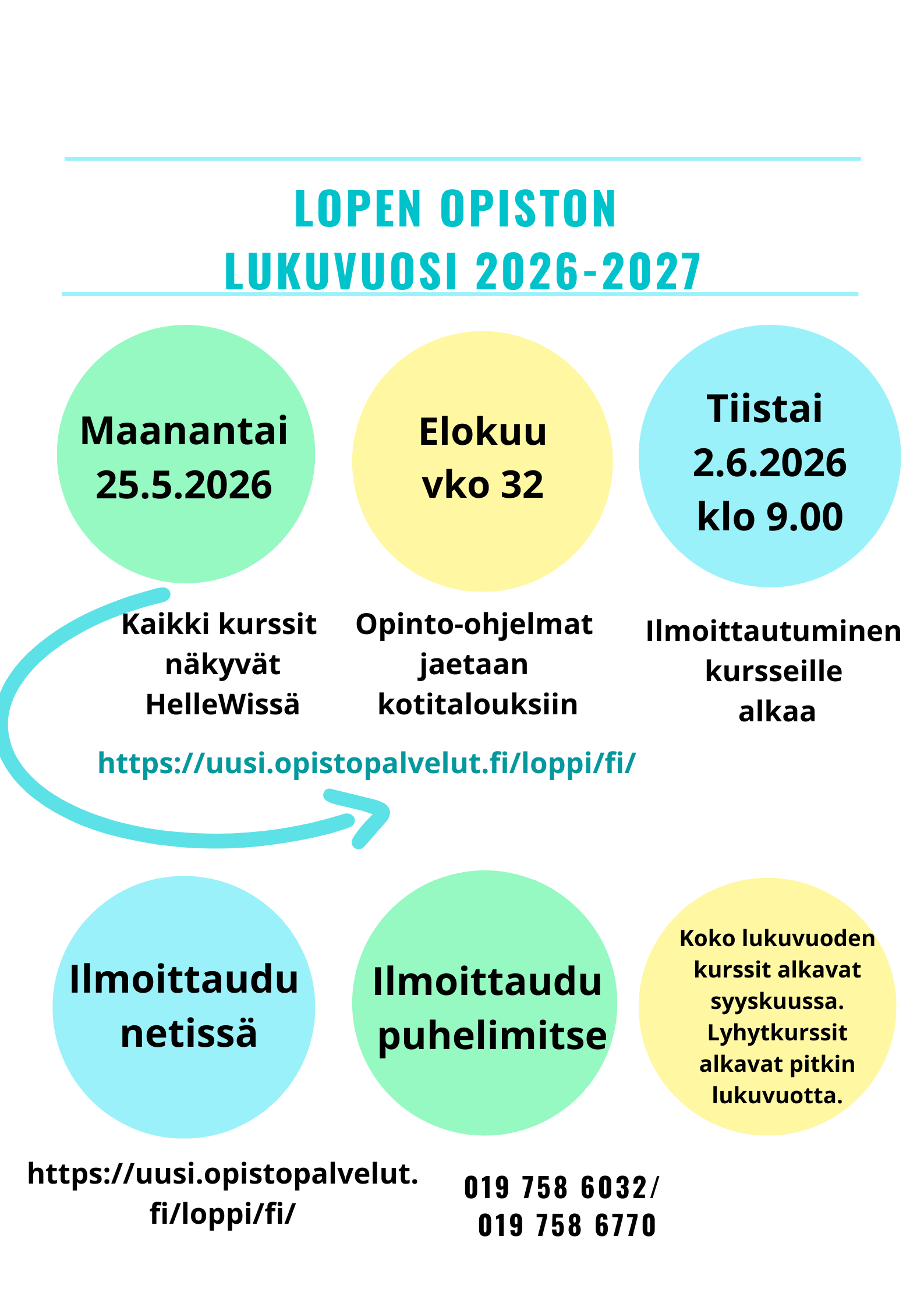 LOPEN OPISTON
LUKUVUOSI 2026-2027

Maanantai
25.5.2026

Elokuu
vko 32

Tiistai
2.6.2026
klo 9.00

Kaikki kurssit näkyvät HelleWissä

Opinto-ohjelmat jaetaan kotitalouksiin

Ilmoittautuminen kursseille alkaa

https://uusi.opistopalvelut.fi/loppi/fi/

Ilmoittaudu netissä

Ilmoittaudu puhelimitse

Koko lukuvuoden kurssit alkavat syyskuussa. Lyhytkurssit alkavat pitkin lukuvuotta.

https://uusi.opistopalvelut.fi/loppi/fi/

019 758 6032/
019 758 6770